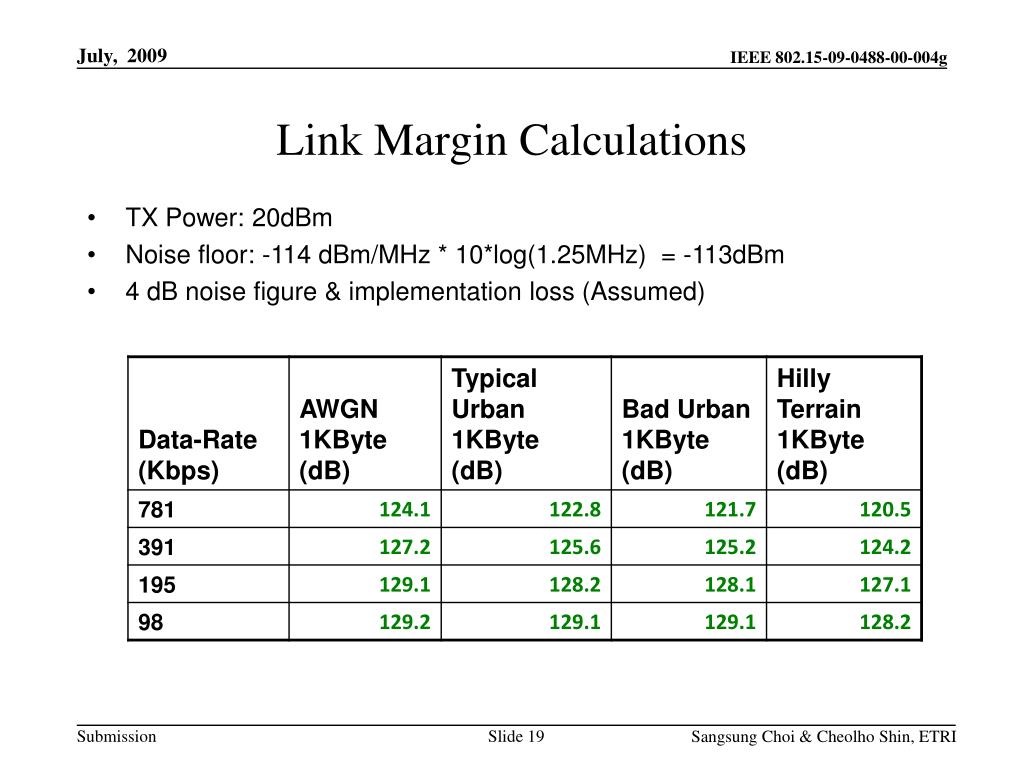 July, 2009

IEEE 802.15-09-0488-00-004g

Link Margin Calculations

• TX Power: 20dBm
• Noise floor: -114 dBm/MHz * 10*log(1.25MHz) = -113dBm
• 4 dB noise figure & implementation loss (Assumed)

| Data-Rate (Kbps) | AWGN 1KByte (dB) | Typical Urban 1KByte (dB) | Bad Urban 1KByte (dB) | Hilly Terrain 1KByte (dB) |
|---|---|---|---|---|
| 781 | 124.1 | 122.8 | 121.7 | 120.5 |
| 391 | 127.2 | 125.6 | 125.2 | 124.2 |
| 195 | 129.1 | 128.2 | 128.1 | 127.1 |
| 98 | 129.2 | 129.1 | 129.1 | 128.2 |

Submission

Slide 19

Sangsung Choi & Cheolho Shin, ETRI